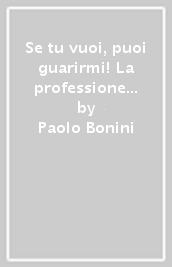 Se tu vuoi, puoi guarirmi! La professione...
by
Paolo Bonini